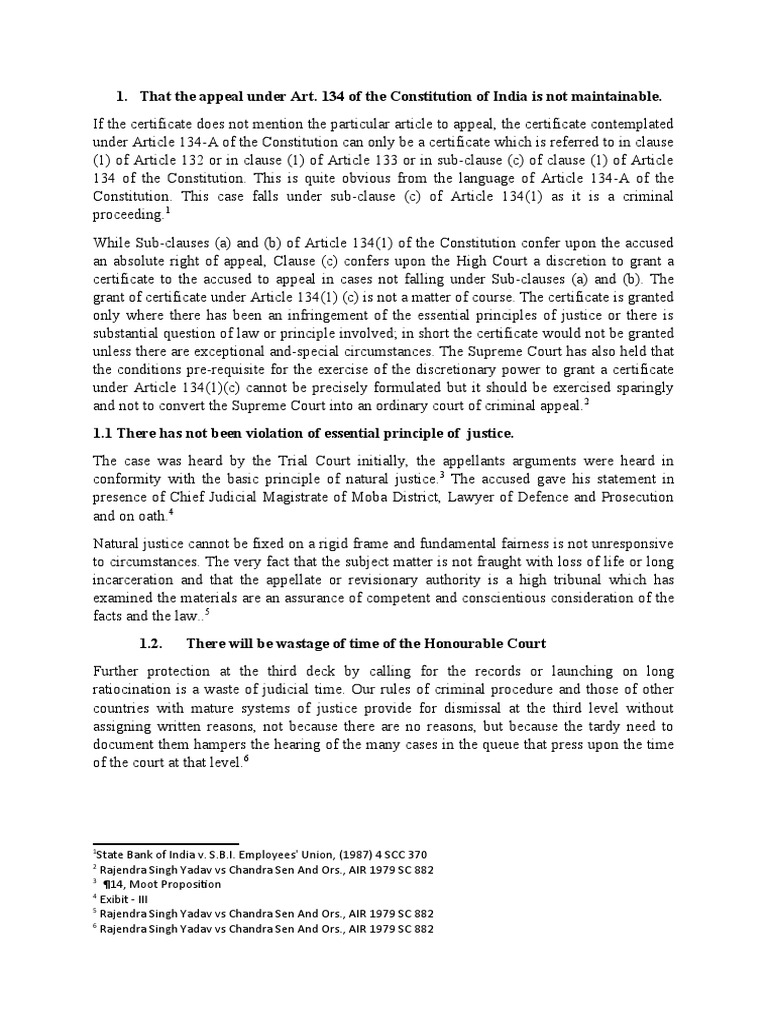 1. That the appeal under Art. 134 of the Constitution of India is not maintainable.

If the certificate does not mention the particular article to appeal, the certificate contemplated under Article 134-A of the Constitution can only be a certificate which is referred to in clause (1) of Article 132 or in clause (1) of Article 133 or in sub-clause (c) of clause (1) of Article 134 of the Constitution. This is quite obvious from the language of Article 134-A of the Constitution. This case falls under sub-clause (c) of Article 134(1) as it is a criminal proceeding.$^{1}$

While Sub-clauses (a) and (b) of Article 134(1) of the Constitution confer upon the accused an absolute right of appeal, Clause (c) confers upon the High Court a discretion to grant a certificate to the accused to appeal in cases not falling under Sub-clauses (a) and (b). The grant of certificate under Article 134(1) (c) is not a matter of course. The certificate is granted only where there has been an infringement of the essential principles of justice or there is substantial question of law or principle involved; in short the certificate would not be granted unless there are exceptional and-special circumstances. The Supreme Court has also held that the conditions pre-requisite for the exercise of the discretionary power to grant a certificate under Article 134(1)(c) cannot be precisely formulated but it should be exercised sparingly and not to convert the Supreme Court into an ordinary court of criminal appeal.$^{2}$

1.1 There has not been violation of essential principle of justice.

The case was heard by the Trial Court initially, the appellants arguments were heard in conformity with the basic principle of natural justice.$^{3}$ The accused gave his statement in presence of Chief Judicial Magistrate of Moba District, Lawyer of Defence and Prosecution and on oath.$^{4}$

Natural justice cannot be fixed on a rigid frame and fundamental fairness is not unresponsive to circumstances. The very fact that the subject matter is not fraught with loss of life or long incarceration and that the appellate or revisionary authority is a high tribunal which has examined the materials are an assurance of competent and conscientious consideration of the facts and the law..$^{5}$

1.2. There will be wastage of time of the Honourable Court

Further protection at the third deck by calling for the records or launching on long ratiocination is a waste of judicial time. Our rules of criminal procedure and those of other countries with mature systems of justice provide for dismissal at the third level without assigning written reasons, not because there are no reasons, but because the tardy need to document them hampers the hearing of the many cases in the queue that press upon the time of the court at that level.$^{6}$

$^{1}$State Bank of India v. S.B.I. Employees' Union, (1987) 4 SCC 370
$^{2}$ Rajendra Singh Yadav vs Chandra Sen And Ors., AIR 1979 SC 882
$^{3}$ ¶14, Moot Proposition
$^{4}$ Exibit - III
$^{5}$ Rajendra Singh Yadav vs Chandra Sen And Ors., AIR 1979 SC 882
$^{6}$ Rajendra Singh Yadav vs Chandra Sen And Ors., AIR 1979 SC 882